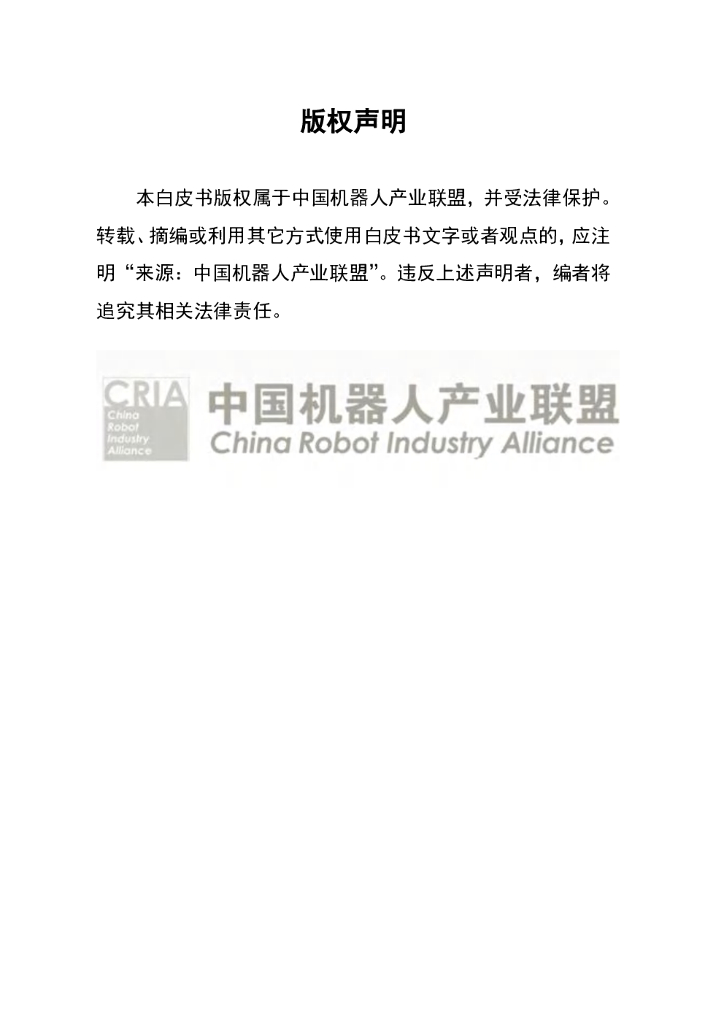 版权声明

本白皮书版权属于中国机器人产业联盟，并受法律保护。转载、摘编或利用其它方式使用白皮书文字或者观点的，应注明“来源：中国机器人产业联盟”。违反上述声明者，编者将追究其相关法律责任。

CRIA
China
Robot
Industry
Alliance
中国机器人产业联盟
China Robot Industry Alliance